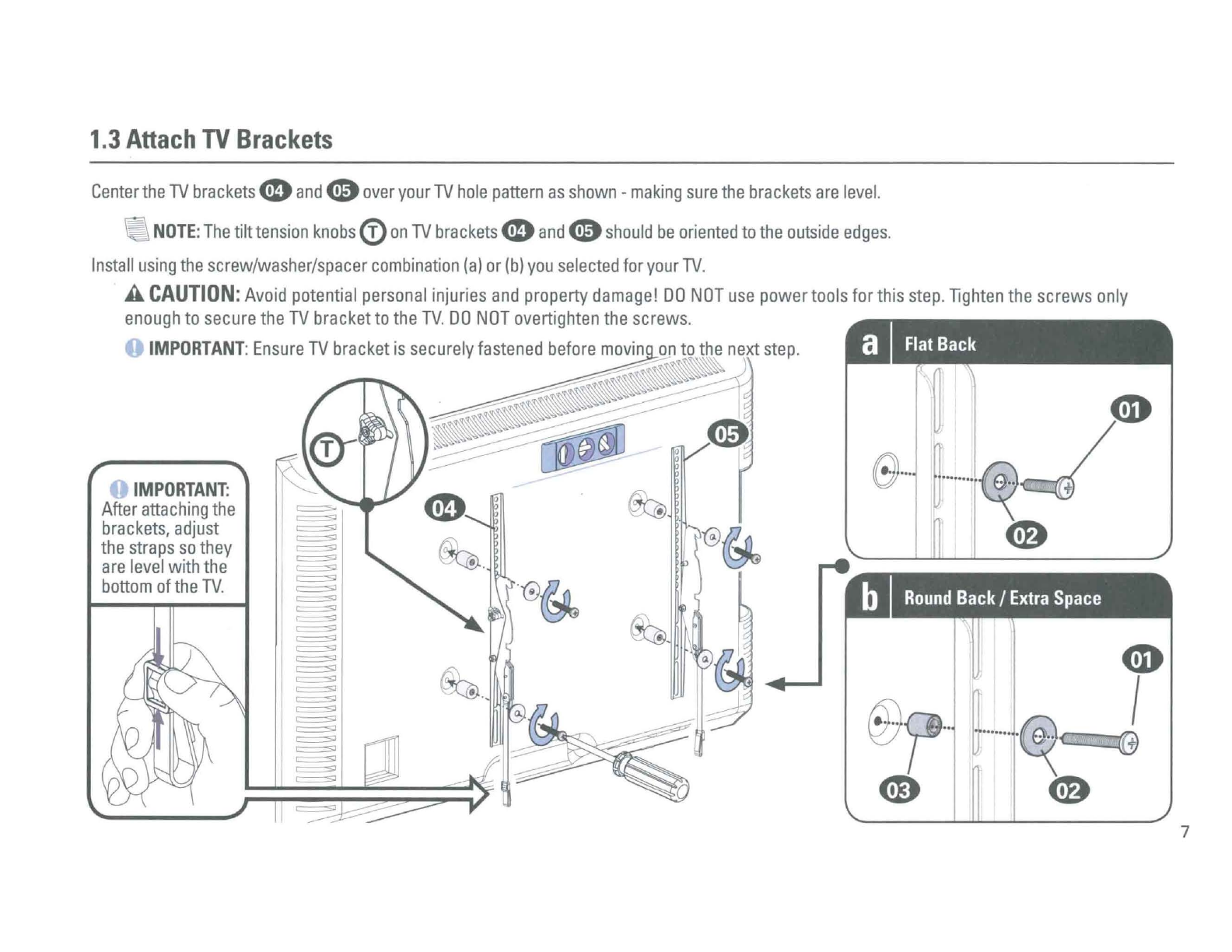 1.3 Attach TV Brackets

Center the TV brackets 04 and 05 over your TV hole pattern as shown - making sure the brackets are level.

NOTE: The tilt tension knobs T on TV brackets 04 and 05 should be oriented to the outside edges.

Install using the screw/washer/spacer combination (a) or (b) you selected for your TV.

CAUTION: Avoid potential personal injuries and property damage! DO NOT use power tools for this step. Tighten the screws only enough to secure the TV bracket to the TV. DO NOT overtighten the screws.

IMPORTANT: Ensure TV bracket is securely fastened before moving on to the next step.

IMPORTANT: After attaching the brackets, adjust the straps so they are level with the bottom of the TV.

T

04

05

a Flat Back

01

02

b Round Back / Extra Space

01

03

02

7